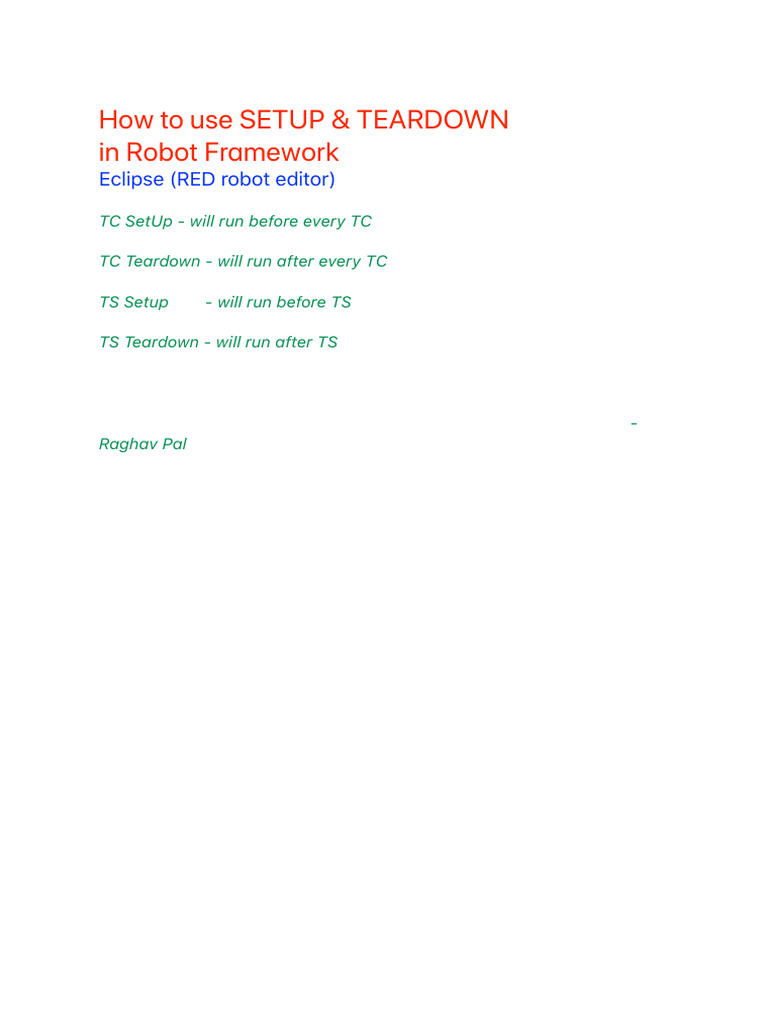 How to use SETUP & TEARDOWN in Robot Framework
Eclipse (RED robot editor)

TC SetUp - will run before every TC

TC Teardown - will run after every TC

TS Setup - will run before TS

TS Teardown - will run after TS

-
Raghav Pal